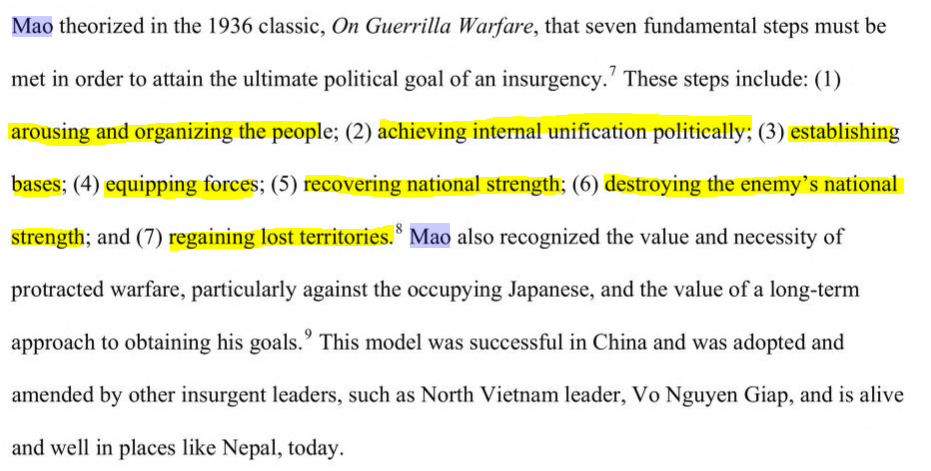 Mao theorized in the 1936 classic, On Guerrilla Warfare, that seven fundamental steps must be met in order to attain the ultimate political goal of an insurgency.$^{7}$ These steps include: (1) arousing and organizing the people; (2) achieving internal unification politically; (3) establishing bases; (4) equipping forces; (5) recovering national strength; (6) destroying the enemy's national strength; and (7) regaining lost territories.$^{8}$ Mao also recognized the value and necessity of protracted warfare, particularly against the occupying Japanese, and the value of a long-term approach to obtaining his goals.$^{9}$ This model was successful in China and was adopted and amended by other insurgent leaders, such as North Vietnam leader, Vo Nguyen Giap, and is alive and well in places like Nepal, today.